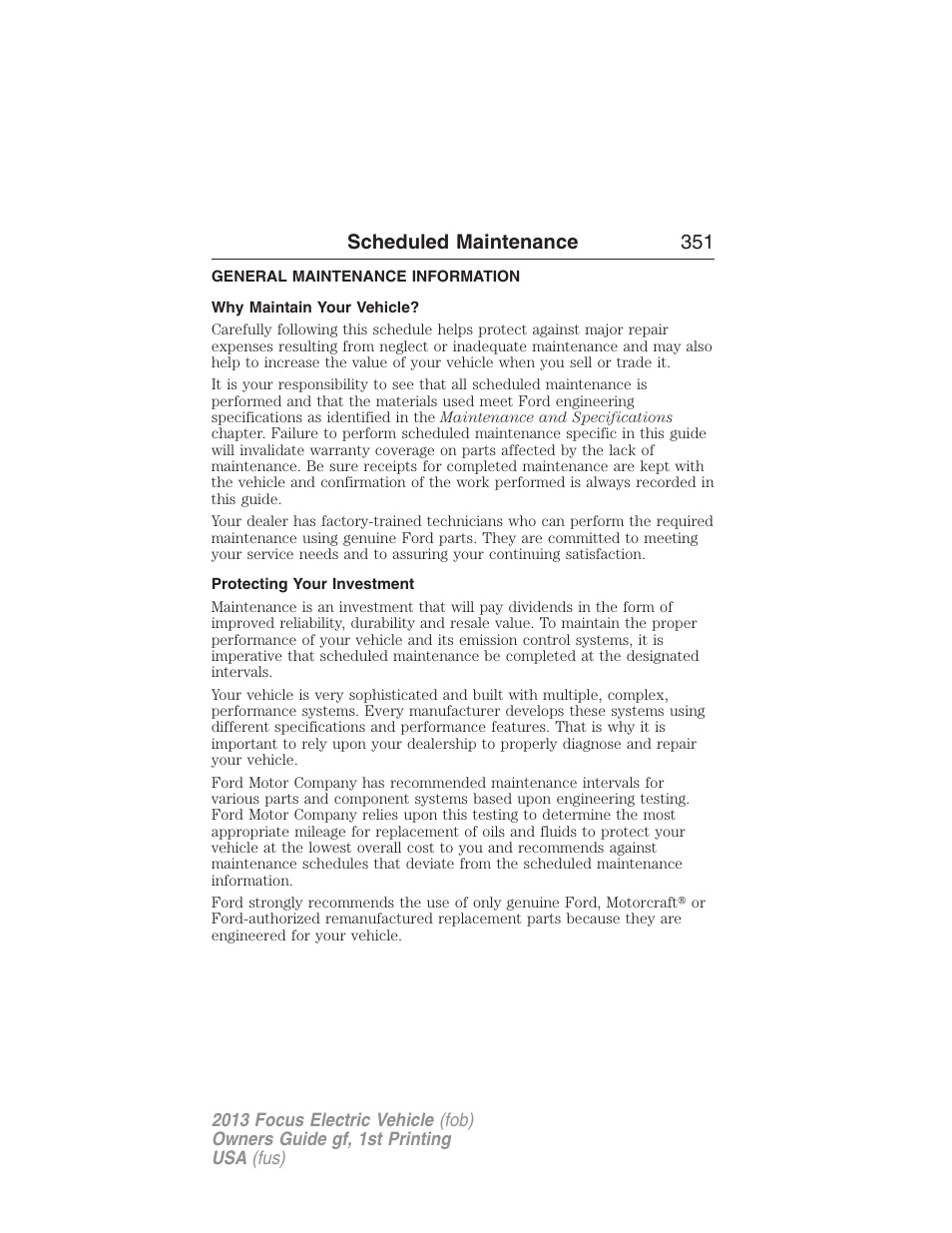 Scheduled Maintenance 351

GENERAL MAINTENANCE INFORMATION

Why Maintain Your Vehicle?

Carefully following this schedule helps protect against major repair expenses resulting from neglect or inadequate maintenance and may also help to increase the value of your vehicle when you sell or trade it.

It is your responsibility to see that all scheduled maintenance is performed and that the materials used meet Ford engineering specifications as identified in the Maintenance and Specifications chapter. Failure to perform scheduled maintenance specific in this guide will invalidate warranty coverage on parts affected by the lack of maintenance. Be sure receipts for completed maintenance are kept with the vehicle and confirmation of the work performed is always recorded in this guide.

Your dealer has factory-trained technicians who can perform the required maintenance using genuine Ford parts. They are committed to meeting your service needs and to assuring your continuing satisfaction.

Protecting Your Investment

Maintenance is an investment that will pay dividends in the form of improved reliability, durability and resale value. To maintain the proper performance of your vehicle and its emission control systems, it is imperative that scheduled maintenance be completed at the designated intervals.

Your vehicle is very sophisticated and built with multiple, complex, performance systems. Every manufacturer develops these systems using different specifications and performance features. That is why it is important to rely upon your dealership to properly diagnose and repair your vehicle.

Ford Motor Company has recommended maintenance intervals for various parts and component systems based upon engineering testing. Ford Motor Company relies upon this testing to determine the most appropriate mileage for replacement of oils and fluids to protect your vehicle at the lowest overall cost to you and recommends against maintenance schedules that deviate from the scheduled maintenance information.

Ford strongly recommends the use of only genuine Ford, Motorcraft® or Ford-authorized remanufactured replacement parts because they are engineered for your vehicle.

2013 Focus Electric Vehicle (fob)
Owners Guide gf, 1st Printing
USA (fus)